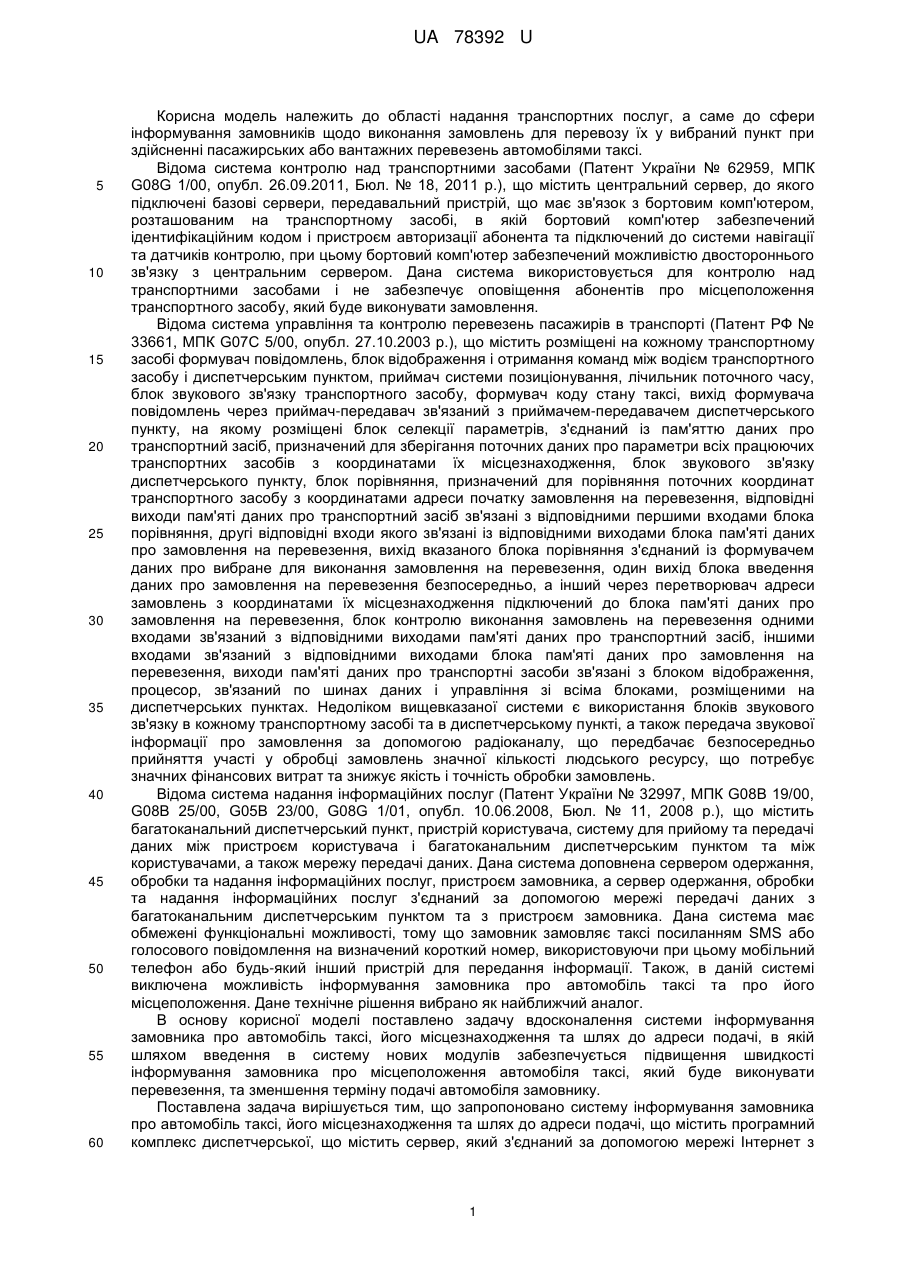 UA 78392 U

Корисна модель належить до області надання транспортних послуг, а саме до сфери інформування замовників щодо виконання замовлень для перевозу їх у вибраний пункт при здійсненні пасажирських або вантажних перевезень автомобілями таксі.

Відома система контролю над транспортними засобами (Патент України № 62959, МПК G08G 1/00, опубл. 26.09.2011, Бюл. № 18, 2011 р.), що містить центральний сервер, до якого підключені базові сервери, передавальний пристрій, що має зв'язок з бортовим комп'ютером, розташованим на транспортному засобі, в якій бортовий комп'ютер забезпечений ідентифікаційним кодом і пристроєм авторизації абонента та підключений до системи навігації та датчиків контролю, при цьому бортовий комп'ютер забезпечений можливістю двостороннього зв'язку з центральним сервером. Дана система використовується для контролю над транспортними засобами і не забезпечує оповіщення абонентів про місцеположення транспортного засобу, який буде виконувати замовлення.

Відома система управління та контролю перевезень пасажирів в транспорті (Патент РФ № 33661, МПК G07C 5/00, опубл. 27.10.2003 р.), що містить розміщені на кожному транспортному засобі формувач повідомлень, блок відображення і отримання команд між водієм транспортного засобу і диспетчерським пунктом, приймач системи позиціонування, лічильник поточного часу, блок звукового зв'язку транспортного засобу, формувач коду стану таксі, вихід формувача повідомлень через приймач-передавач зв'язаний з приймачем-передавачем диспетчерського пункту, на якому розміщені блок селекції параметрів, з'єднаний із пам'яттю даних про транспортний засіб, призначений для зберігання поточних даних про параметри всіх працюючих транспортних засобів з координатами їх місцезнаходження, блок звукового зв'язку диспетчерського пункту, блок порівняння, призначений для порівняння поточних координат транспортного засобу з координатами адреси початку замовлення на перевезення, відповідні виходи пам'яті даних про транспортний засіб зв'язані з відповідними першими входами блока порівняння, другі відповідні входи якого зв'язані із відповідними виходами блока пам'яті даних про замовлення на перевезення, вихід вказаного блока порівняння з'єднаний із формувачем даних про вибране для виконання замовлення на перевезення, один вихід блока введення даних про замовлення на перевезення безпосередньо, а інший через перетворювач адреси замовлень з координатами їх місцезнаходження підключений до блока пам'яті даних про замовлення на перевезення, блок контролю виконання замовлень на перевезення одними входами зв'язаний з відповідними виходами пам'яті даних про транспортний засіб, іншими входами зв'язаний з відповідними виходами блока пам'яті даних про замовлення на перевезення, виходи пам'яті даних про транспортні засоби зв'язані з блоком відображення, процесор, зв'язаний по шинах даних і управління зі всіма блоками, розміщеними на диспетчерських пунктах. Недоліком вищевказаної системи є використання блоків звукового зв'язку в кожному транспортному засобі та в диспетчерському пункті, а також передача звукової інформації про замовлення за допомогою радіоканалу, що передбачає безпосередньо прийняття участі у обробці замовлень значної кількості людського ресурсу, що потребує значних фінансових витрат та знижує якість і точність обробки замовлень.

Відома система надання інформаційних послуг (Патент України № 32997, МПК G08B 19/00, G08B 25/00, G05B 23/00, G08G 1/01, опубл. 10.06.2008, Бюл. № 11, 2008 р.), що містить багатоканальний диспетчерський пункт, пристрій користувача, систему для прийому та передачі даних між пристроєм користувача і багатоканальним диспетчерським пунктом та між користувачами, а також мережу передачі даних. Дана система доповнена сервером одержання, обробки та надання інформаційних послуг, пристроєм замовника, а сервер одержання, обробки та надання інформаційних послуг з'єднаний за допомогою мережі передачі даних з багатоканальним диспетчерським пунктом та з пристроєм замовника. Дана система має обмежені функціональні можливості, тому що замовник замовляє таксі посиланням SMS або голосового повідомлення на визначений короткий номер, використовуючи при цьому мобільний телефон або будь-який інший пристрій для передання інформації. Також, в даній системі виключена можливість інформування замовника про автомобіль таксі та про його місцеположення. Дане технічне рішення вибрано як найближчий аналог.

В основу корисної моделі поставлено задачу вдосконалення системи інформування замовника про автомобіль таксі, його місцезнаходження та шлях до адреси подачі, в якій шляхом введення в систему нових модулів забезпечується підвищення швидкості інформування замовника про місцеположення автомобіля таксі, який буде виконувати перевезення, та зменшення терміну подачі автомобіля замовнику.

Поставлена задача вирішується тим, що запропоновано систему інформування замовника про автомобіль таксі, його місцезнаходження та шлях до адреси подачі, що містить програмний комплекс диспетчерської, що містить сервер, який з'єднаний за допомогою мережі Інтернет з

5
10
15
20
25
30
35
40
45
50
55
60

1